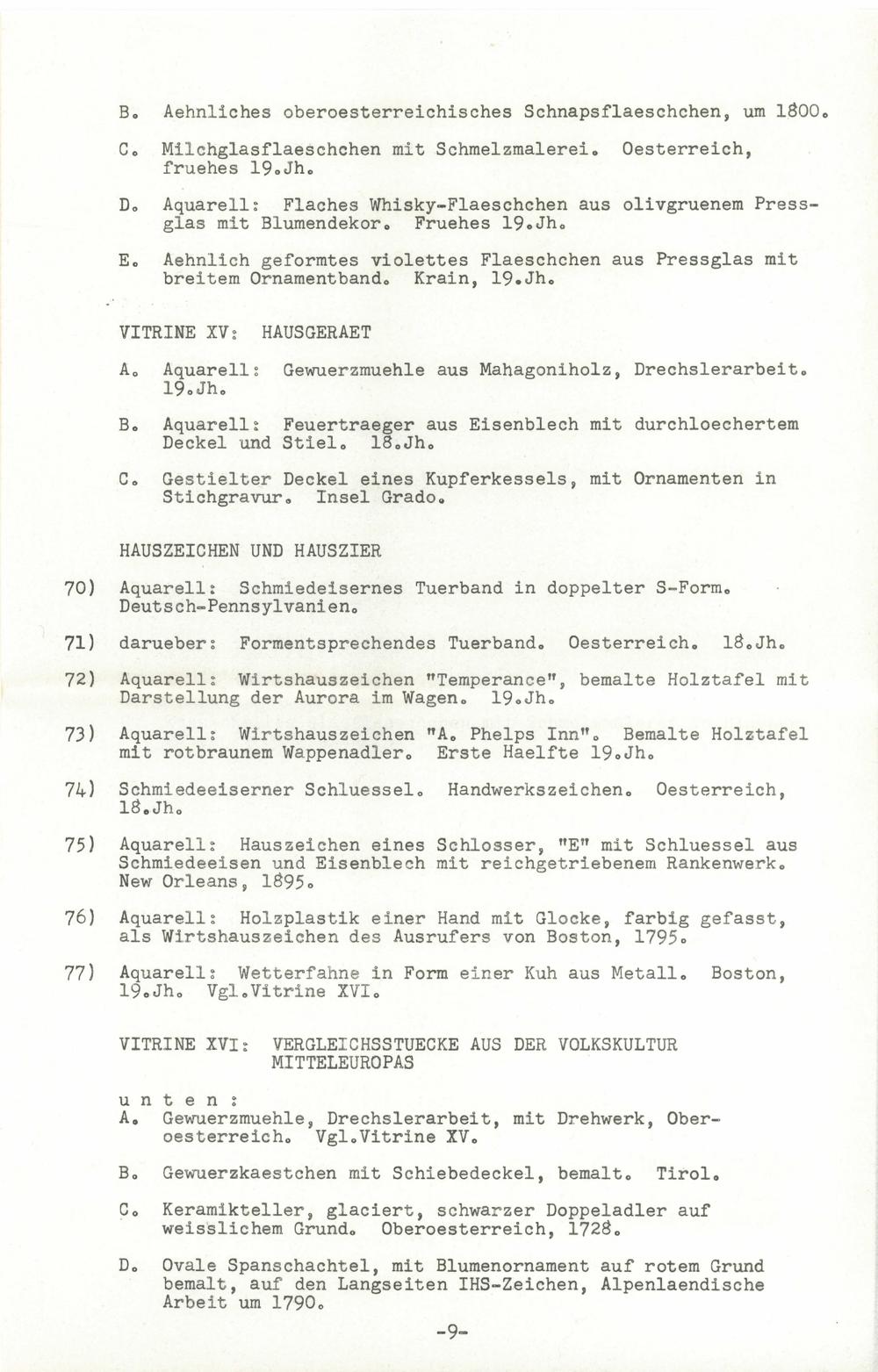 B. Aehnliches oberoesterreichisches Schnapsflaeschchen, um 1800.

C. Milchglasflaeschchen mit Schmelzmalerei. Oesterreich, fruehes 19.Jh.

D. Aquarell: Flaches Whisky-Flaeschchen aus olivgruenem Pressglas mit Blumendekor. Fruehes 19.Jh.

E. Aehnlich geformtes violettes Flaeschchen aus Pressglas mit breitem Ornamentband. Krain, 19.Jh.

VITRINE XV: HAUSGERAET

A. Aquarell: Gewuerzmuehle aus Mahagoniholz, Drechslerarbeit. 19.Jh.

B. Aquarell: Feuertraeger aus Eisenblech mit durchloechertem Deckel und Stiel. 18.Jh.

C. Gestielter Deckel eines Kupferkessels, mit Ornamenten in Stichgravur. Insel Grado.

HAUSZEICHEN UND HAUSZIER

70) Aquarell: Schmiedeisernes Tuerband in doppelter S-Form. Deutsch-Pennsylvanien.

71) darueber: Formentsprechendes Tuerband. Oesterreich. 18.Jh.

72) Aquarell: Wirtshauszeichen "Temperance", bemalte Holztafel mit Darstellung der Aurora im Wagen. 19.Jh.

73) Aquarell: Wirtshauszeichen "A. Phelps Inn". Bemalte Holztafel mit rotbraunem Wappenadler. Erste Haelfte 19.Jh.

74) Schmiedeeiserner Schluessel. Handwerkszeichen. Oesterreich, 18.Jh.

75) Aquarell: Hauszeichen eines Schlosser, "E" mit Schluessel aus Schmiedeeisen und Eisenblech mit reichgetriebenem Rankenwerk. New Orleans, 1895.

76) Aquarell: Holzplastik einer Hand mit Glocke, farbig gefasst, als Wirtshauszeichen des Ausrufers von Boston, 1795.

77) Aquarell: Wetterfahne in Form einer Kuh aus Metall. Boston, 19.Jh. Vgl.Vitrine XVI.

VITRINE XVI: VERGLEICHSSTUECKE AUS DER VOLKSKULTUR MITTELEUROPAS

u n t e n :
A. Gewuerzmuehle, Drechslerarbeit, mit Drehwerk, Oberoesterreich. Vgl.Vitrine XV.

B. Gewuerzkaestchen mit Schiebedeckel, bemalt. Tirol.

C. Keramikteller, glaciert, schwarzer Doppeladler auf weisslichem Grund. Oberoesterreich, 1728.

D. Ovale Spanschachtel, mit Blumenornament auf rotem Grund bemalt, auf den Langseiten IHS-Zeichen, Alpenlaendische Arbeit um 1790.

-9-